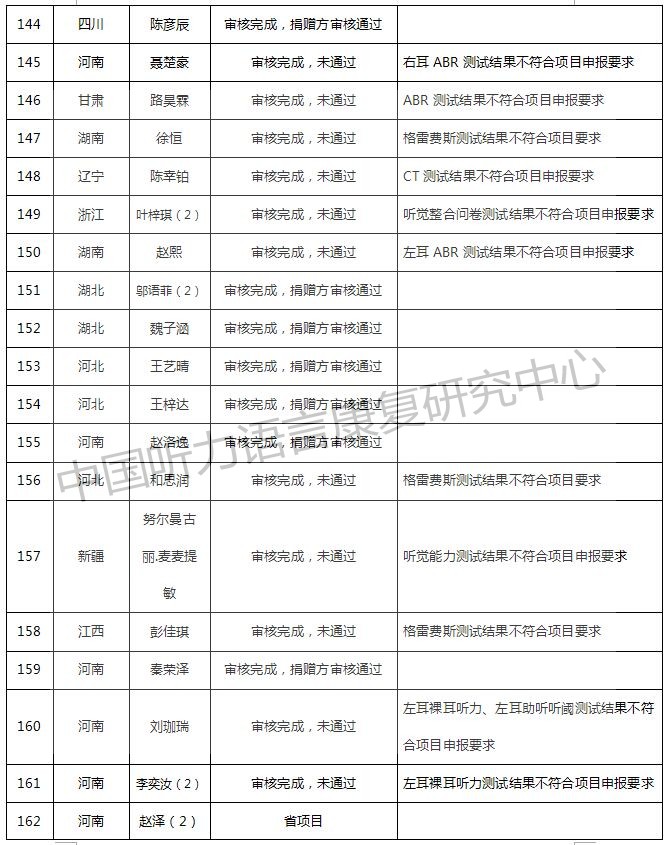 | 144 | 四川 | 陈彦辰 | 审核完成，捐赠方审核通过 | |
|---|---|---|---|---|
| 145 | 河南 | 聂楚豪 | 审核完成，未通过 | 右耳 ABR 测试结果不符合项目申报要求 |
| 146 | 甘肃 | 路昊霖 | 审核完成，未通过 | ABR 测试结果不符合项目申报要求 |
| 147 | 湖南 | 徐恒 | 审核完成，未通过 | 格雷费斯测试结果不符合项目要求 |
| 148 | 辽宁 | 陈幸铂 | 审核完成，未通过 | CT 测试结果不符合项目申报要求 |
| 149 | 浙江 | 叶梓琪（2） | 审核完成，未通过 | 听觉整合问卷测试结果不符合项目申报要求 |
| 150 | 湖南 | 赵熙 | 审核完成，未通过 | 左耳 ABR 测试结果不符合项目申报要求 |
| 151 | 湖北 | 邬语菲（2） | 审核完成，捐赠方审核通过 | |
| 152 | 湖北 | 魏子涵 | 审核完成，捐赠方审核通过 | |
| 153 | 河北 | 王艺晴 | 审核完成，捐赠方审核通过 | |
| 154 | 河北 | 王梓达 | 审核完成，捐赠方审核通过 | |
| 155 | 河南 | 赵洛逸 | 审核完成，捐赠方审核通过 | |
| 156 | 河北 | 和思润 | 审核完成，未通过 | 格雷费斯测试结果不符合项目要求 |
| 157 | 新疆 | 努尔曼古丽.麦麦提敏 | 审核完成，未通过 | 听觉能力测试结果不符合项目申报要求 |
| 158 | 江西 | 彭佳琪 | 审核完成，未通过 | 格雷费斯测试结果不符合项目要求 |
| 159 | 河南 | 秦荣泽 | 审核完成，捐赠方审核通过 | |
| 160 | 河南 | 刘珈瑞 | 审核完成，未通过 | 左耳裸耳听力、左耳助听听阈测试结果不符合项目申报要求 |
| 161 | 河南 | 李奕汝（2） | 审核完成，未通过 | 左耳裸耳听力测试结果不符合项目申报要求 |
| 162 | 河南 | 赵泽（2） | 省项目 | |

中国听力语言康复研究中心